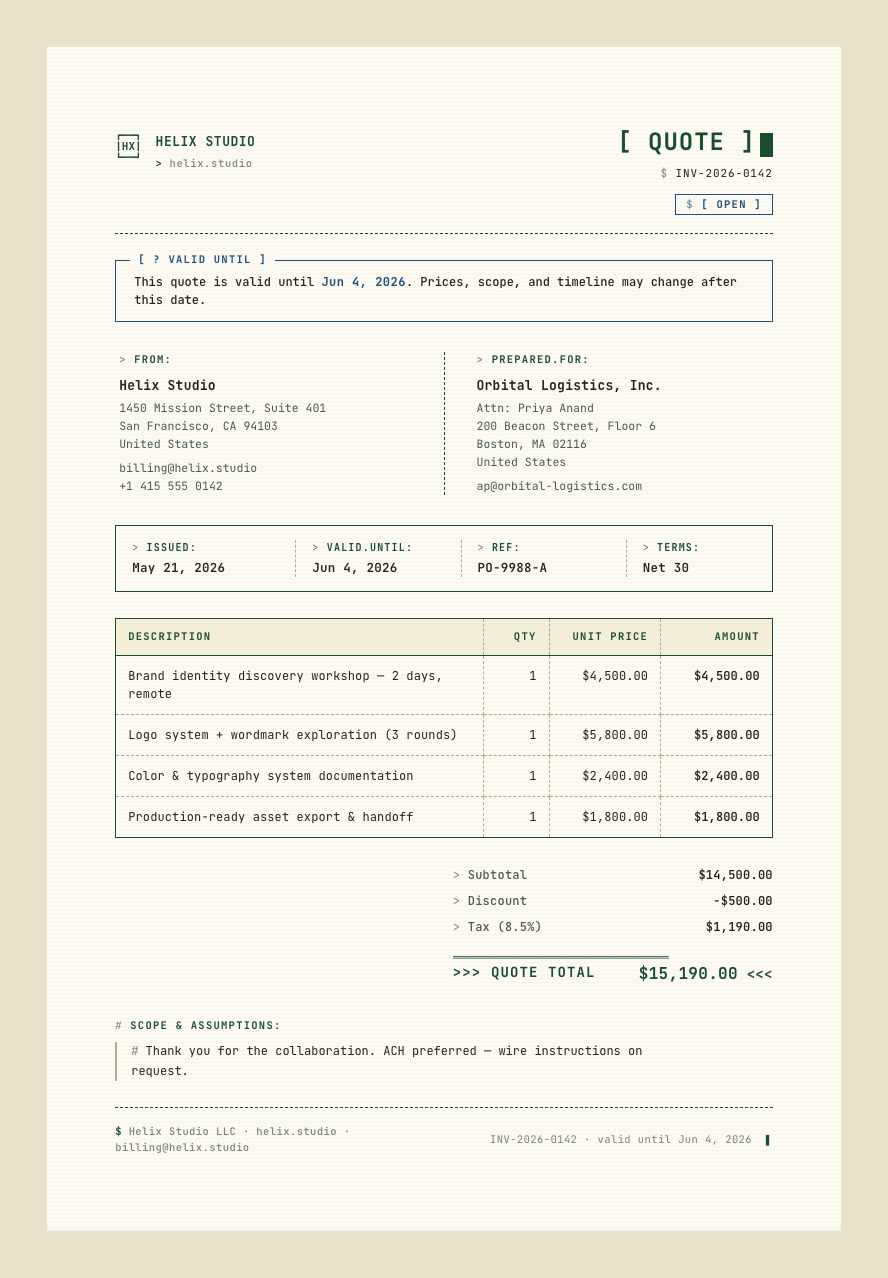 HX

HELIX STUDIO
> helix.studio

[ QUOTE ]
$ INV-2026-0142
$ [ OPEN ]

[ ? VALID UNTIL ]
This quote is valid until Jun 4, 2026. Prices, scope, and timeline may change after this date.

> FROM:
Helix Studio
1450 Mission Street, Suite 401
San Francisco, CA 94103
United States
billing@helix.studio
+1 415 555 0142

> PREPARED.FOR:
Orbital Logistics, Inc.
Attn: Priya Anand
200 Beacon Street, Floor 6
Boston, MA 02116
United States
ap@orbital-logistics.com

> ISSUED:
May 21, 2026
> VALID.UNTIL:
Jun 4, 2026
> REF:
PO-9988-A
> TERMS:
Net 30

| DESCRIPTION | QTY | UNIT PRICE | AMOUNT |
|---|---|---|---|
| Brand identity discovery workshop — 2 days, remote | 1 | $4,500.00 | $4,500.00 |
| Logo system + wordmark exploration (3 rounds) | 1 | $5,800.00 | $5,800.00 |
| Color & typography system documentation | 1 | $2,400.00 | $2,400.00 |
| Production-ready asset export & handoff | 1 | $1,800.00 | $1,800.00 |

> Subtotal $14,500.00
> Discount -$500.00
> Tax (8.5%) $1,190.00

>>> QUOTE TOTAL $15,190.00 <<<

# SCOPE & ASSUMPTIONS:
# Thank you for the collaboration. ACH preferred — wire instructions on request.

$ Helix Studio LLC · helix.studio · billing@helix.studio
INV-2026-0142 · valid until Jun 4, 2026